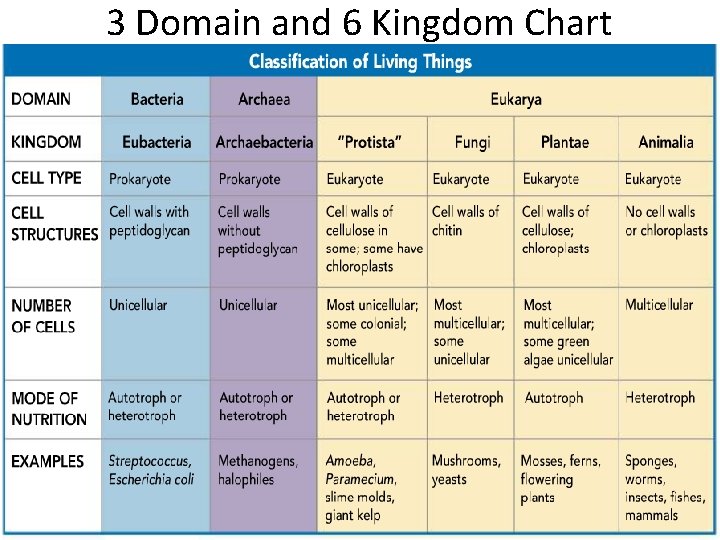 3 Domain and 6 Kingdom Chart

Classification of Living Things

| DOMAIN | Bacteria | Archaea | Eukarya | | | |
|---|---|---|---|---|---|---|
| KINGDOM | Eubacteria | Archaebacteria | "Protista" | Fungi | Plantae | Animalia |
| CELL TYPE | Prokaryote | Prokaryote | Eukaryote | Eukaryote | Eukaryote | Eukaryote |
| CELL STRUCTURES | Cell walls with peptidoglycan | Cell walls without peptidoglycan | Cell walls of cellulose in some; some have chloroplasts | Cell walls of chitin | Cell walls of cellulose; chloroplasts | No cell walls or chloroplasts |
| NUMBER OF CELLS | Unicellular | Unicellular | Most unicellular; some colonial; some multicellular | Most multicellular; some unicellular | Most multicellular; some green algae unicellular | Multicellular |
| MODE OF NUTRITION | Autotroph or heterotroph | Autotroph or heterotroph | Autotroph or heterotroph | Heterotroph | Autotroph | Heterotroph |
| EXAMPLES | Streptococcus, Escherichia coli | Methanogens, halophiles | Amoeba, Paramecium, slime molds, giant kelp | Mushrooms, yeasts | Mosses, ferns, flowering plants | Sponges, worms, insects, fishes, mammals |